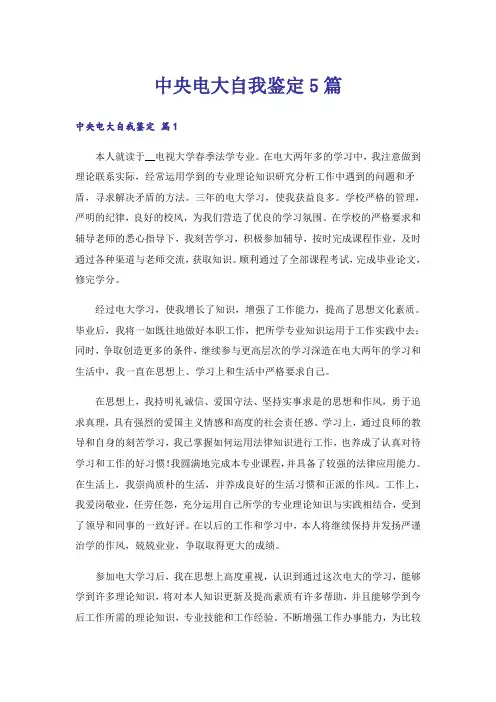 中央电大自我鉴定5篇

中央电大自我鉴定 篇1

本人就读于__电视大学春季法学专业。在电大两年多的学习中，我注意做到理论联系实际，经常运用学到的专业理论知识研究分析工作中遇到的问题和矛盾，寻求解决矛盾的方法。三年的电大学习，使我获益良多。学校严格的管理，严明的纪律，良好的校风，为我们营造了优良的学习氛围。在学校的严格要求和辅导老师的悉心指导下，我刻苦学习，积极参加辅导，按时完成课程作业，及时通过各种渠道与老师交流，获取知识。顺利通过了全部课程考试，完成毕业论文，修完学分。

经过电大学习，使我增长了知识，增强了工作能力，提高了思想文化素质。毕业后，我将一如既往地做好本职工作，把所学专业知识运用于工作实践中去；同时，争取创造更多的条件，继续参与更高层次的学习深造在电大两年的学习和生活中，我一直在思想上、学习上和生活中严格要求自己。

在思想上，我持明礼诚信、爱国守法、坚持实事求是的思想和作风，勇于追求真理，具有强烈的爱国主义情感和高度的社会责任感。学习上，通过良师的教导和自身的刻苦学习，我已掌握如何运用法律知识进行工作，也养成了认真对待学习和工作的好习惯！我圆满地完成本专业课程，并具备了较强的法律应用能力。在生活上，我崇尚质朴的生活，并养成良好的生活习惯和正派的作风。工作上，我爱岗敬业，任劳任怨，充分运用自己所学的专业理论知识与实践相结合，受到了领导和同事的一致好评。在以后的工作和学习中，本人将继续保持并发扬严谨治学的作风，兢兢业业，争取取得更大的成绩。

参加电大学习后，我在思想上高度重视，认识到通过这次电大的学习，能够学到许多理论知识，将对本人知识更新及提高素质有许多帮助，并且能够学到今后工作所需的理论知识，专业技能和工作经验。不断增强工作办事能力，为比较